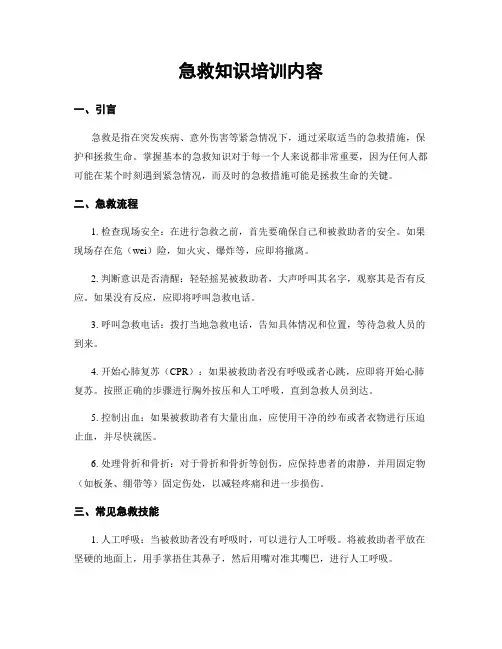 急救知识培训内容

一、引言

急救是指在突发疾病、意外伤害等紧急情况下，通过采取适当的急救措施，保护和拯救生命。掌握基本的急救知识对于每一个人来说都非常重要，因为任何人都可能在某个时刻遇到紧急情况，而及时的急救措施可能是拯救生命的关键。

二、急救流程

1. 检查现场安全：在进行急救之前，首先要确保自己和被救助者的安全。如果现场存在危（wei）险，如火灾、爆炸等，应即将撤离。

2. 判断意识是否清醒：轻轻摇晃被救助者，大声呼叫其名字，观察其是否有反应。如果没有反应，应即将呼叫急救电话。

3. 呼叫急救电话：拨打当地急救电话，告知具体情况和位置，等待急救人员的到来。

4. 开始心肺复苏（CPR）：如果被救助者没有呼吸或者心跳，应即将开始心肺复苏。按照正确的步骤进行胸外按压和人工呼吸，直到急救人员到达。

5. 控制出血：如果被救助者有大量出血，应使用干净的纱布或者衣物进行压迫止血，并尽快就医。

6. 处理骨折和骨折：对于骨折和骨折等创伤，应保持患者的肃静，并用固定物（如板条、绷带等）固定伤处，以减轻疼痛和进一步损伤。

三、常见急救技能

1. 人工呼吸：当被救助者没有呼吸时，可以进行人工呼吸。将被救助者平放在坚硬的地面上，用手掌捂住其鼻子，然后用嘴对准其嘴巴，进行人工呼吸。